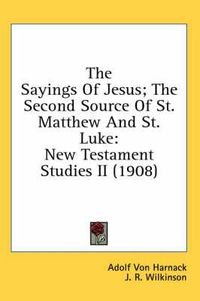 The Sayings Of Jesus; The Second Source Of St. Matthew And St. Luke: New Testament Studies II (1908)

Adolf Von Harnack
J. R. Wilkinson